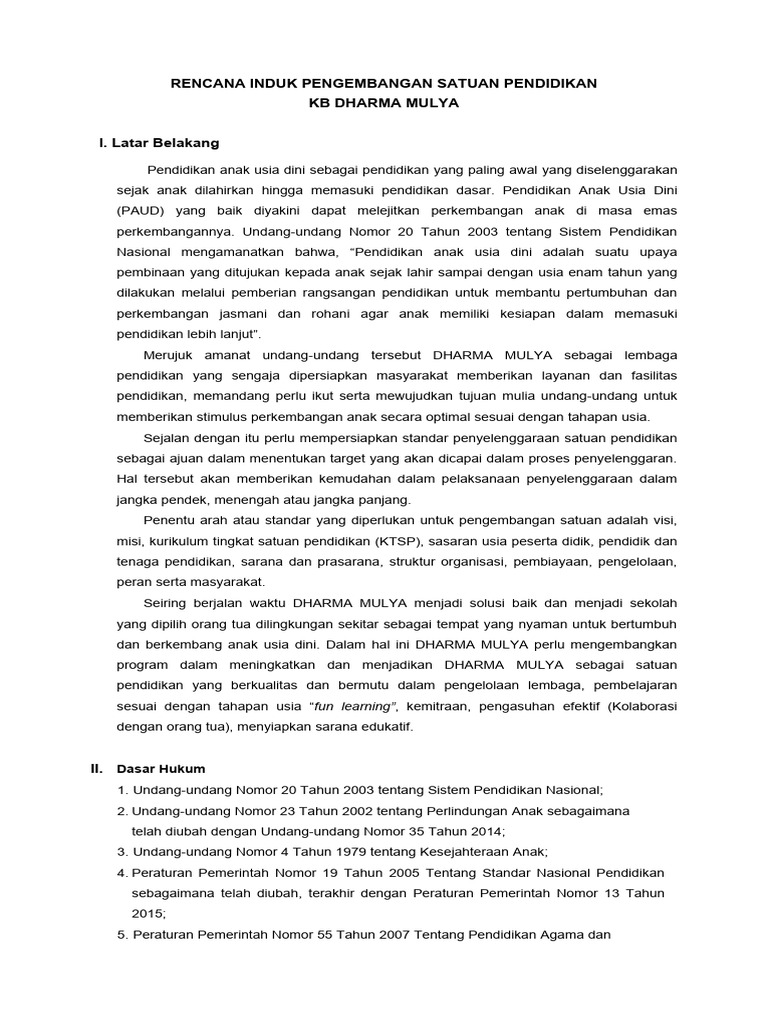 RENCANA INDUK PENGEMBANGAN SATUAN PENDIDIKAN
KB DHARMA MULYA

I. Latar Belakang

Pendidikan anak usia dini sebagai pendidikan yang paling awal yang diselenggarakan sejak anak dilahirkan hingga memasuki pendidikan dasar. Pendidikan Anak Usia Dini (PAUD) yang baik diyakini dapat melejitkan perkembangan anak di masa emas perkembangannya. Undang-undang Nomor 20 Tahun 2003 tentang Sistem Pendidikan Nasional mengamanatkan bahwa, "Pendidikan anak usia dini adalah suatu upaya pembinaan yang ditujukan kepada anak sejak lahir sampai dengan usia enam tahun yang dilakukan melalui pemberian rangsangan pendidikan untuk membantu pertumbuhan dan perkembangan jasmani dan rohani agar anak memiliki kesiapan dalam memasuki pendidikan lebih lanjut".

Merujuk amanat undang-undang tersebut DHARMA MULYA sebagai lembaga pendidikan yang sengaja dipersiapkan masyarakat memberikan layanan dan fasilitas pendidikan, memandang perlu ikut serta mewujudkan tujuan mulia undang-undang untuk memberikan stimulus perkembangan anak secara optimal sesuai dengan tahapan usia.

Sejalan dengan itu perlu mempersiapkan standar penyelenggaraan satuan pendidikan sebagai ajuan dalam menentukan target yang akan dicapai dalam proses penyelenggaran. Hal tersebut akan memberikan kemudahan dalam pelaksanaan penyelenggaraan dalam jangka pendek, menengah atau jangka panjang.

Penentu arah atau standar yang diperlukan untuk pengembangan satuan adalah visi, misi, kurikulum tingkat satuan pendidikan (KTSP), sasaran usia peserta didik, pendidik dan tenaga pendidikan, sarana dan prasarana, struktur organisasi, pembiayaan, pengelolaan, peran serta masyarakat.

Seiring berjalan waktu DHARMA MULYA menjadi solusi baik dan menjadi sekolah yang dipilih orang tua dilingkungan sekitar sebagai tempat yang nyaman untuk bertumbuh dan berkembang anak usia dini. Dalam hal ini DHARMA MULYA perlu mengembangkan program dalam meningkatkan dan menjadikan DHARMA MULYA sebagai satuan pendidikan yang berkualitas dan bermutu dalam pengelolaan lembaga, pembelajaran sesuai dengan tahapan usia "fun learning", kemitraan, pengasuhan efektif (Kolaborasi dengan orang tua), menyiapkan sarana edukatif.

II. Dasar Hukum

1. Undang-undang Nomor 20 Tahun 2003 tentang Sistem Pendidikan Nasional;
2. Undang-undang Nomor 23 Tahun 2002 tentang Perlindungan Anak sebagaimana telah diubah dengan Undang-undang Nomor 35 Tahun 2014;
3. Undang-undang Nomor 4 Tahun 1979 tentang Kesejahteraan Anak;
4. Peraturan Pemerintah Nomor 19 Tahun 2005 Tentang Standar Nasional Pendidikan sebagaimana telah diubah, terakhir dengan Peraturan Pemerintah Nomor 13 Tahun 2015;
5. Peraturan Pemerintah Nomor 55 Tahun 2007 Tentang Pendidikan Agama dan